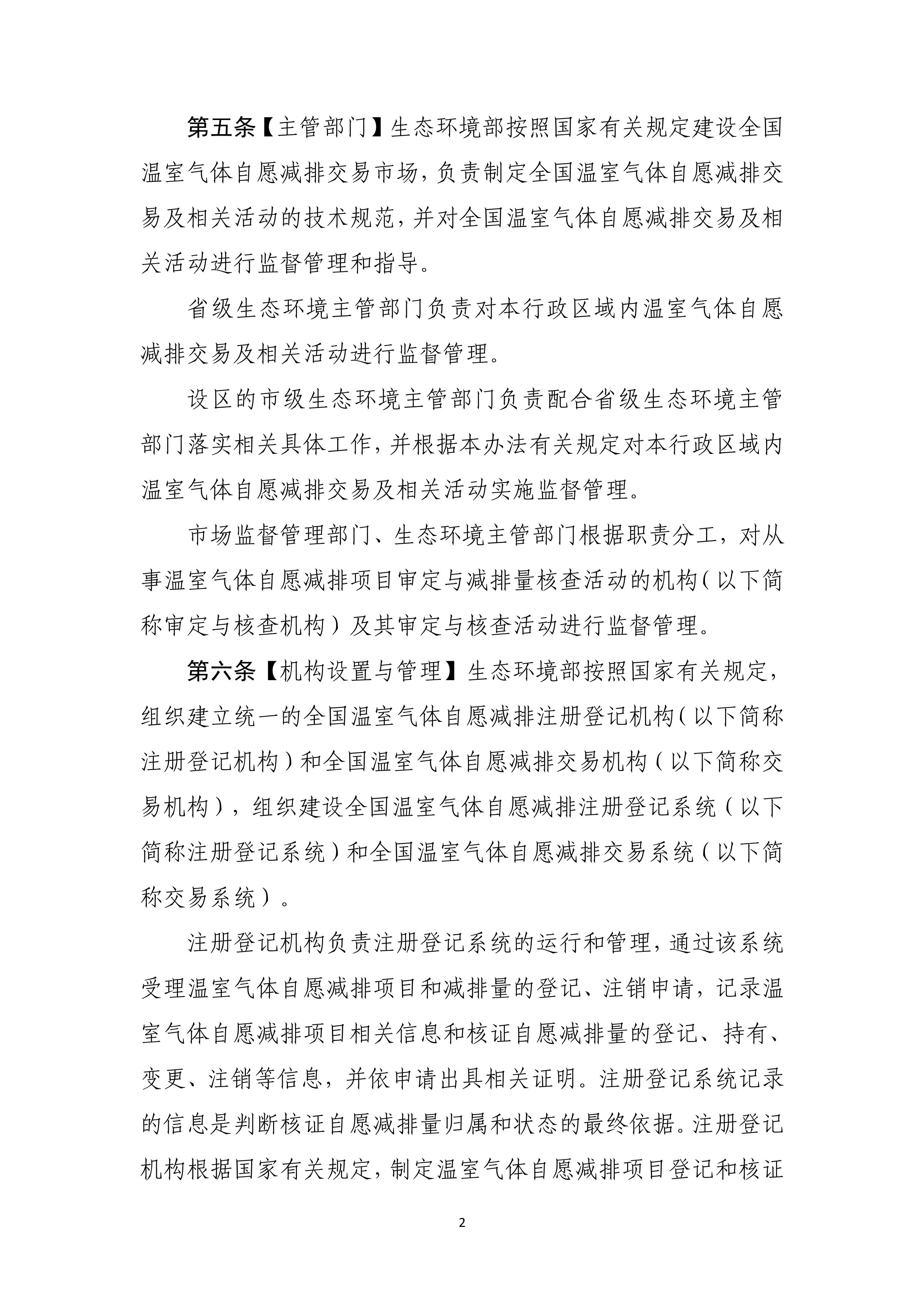 第五条【主管部门】生态环境部按照国家有关规定建设全国温室气体自愿减排交易市场，负责制定全国温室气体自愿减排交易及相关活动的技术规范，并对全国温室气体自愿减排交易及相关活动进行监督管理和指导。

省级生态环境主管部门负责对本行政区域内温室气体自愿减排交易及相关活动进行监督管理。

设区的市级生态环境主管部门负责配合省级生态环境主管部门落实相关具体工作，并根据本办法有关规定对本行政区域内温室气体自愿减排交易及相关活动实施监督管理。

市场监督管理部门、生态环境主管部门根据职责分工，对从事温室气体自愿减排项目审定与减排量核查活动的机构（以下简称审定与核查机构）及其审定与核查活动进行监督管理。

第六条【机构设置与管理】生态环境部按照国家有关规定，组织建立统一的全国温室气体自愿减排注册登记机构（以下简称注册登记机构）和全国温室气体自愿减排交易机构（以下简称交易机构），组织建设全国温室气体自愿减排注册登记系统（以下简称注册登记系统）和全国温室气体自愿减排交易系统（以下简称交易系统）。

注册登记机构负责注册登记系统的运行和管理，通过该系统受理温室气体自愿减排项目和减排量的登记、注销申请，记录温室气体自愿减排项目相关信息和核证自愿减排量的登记、持有、变更、注销等信息，并依申请出具相关证明。注册登记系统记录的信息是判断核证自愿减排量归属和状态的最终依据。注册登记机构根据国家有关规定，制定温室气体自愿减排项目登记和核证

2